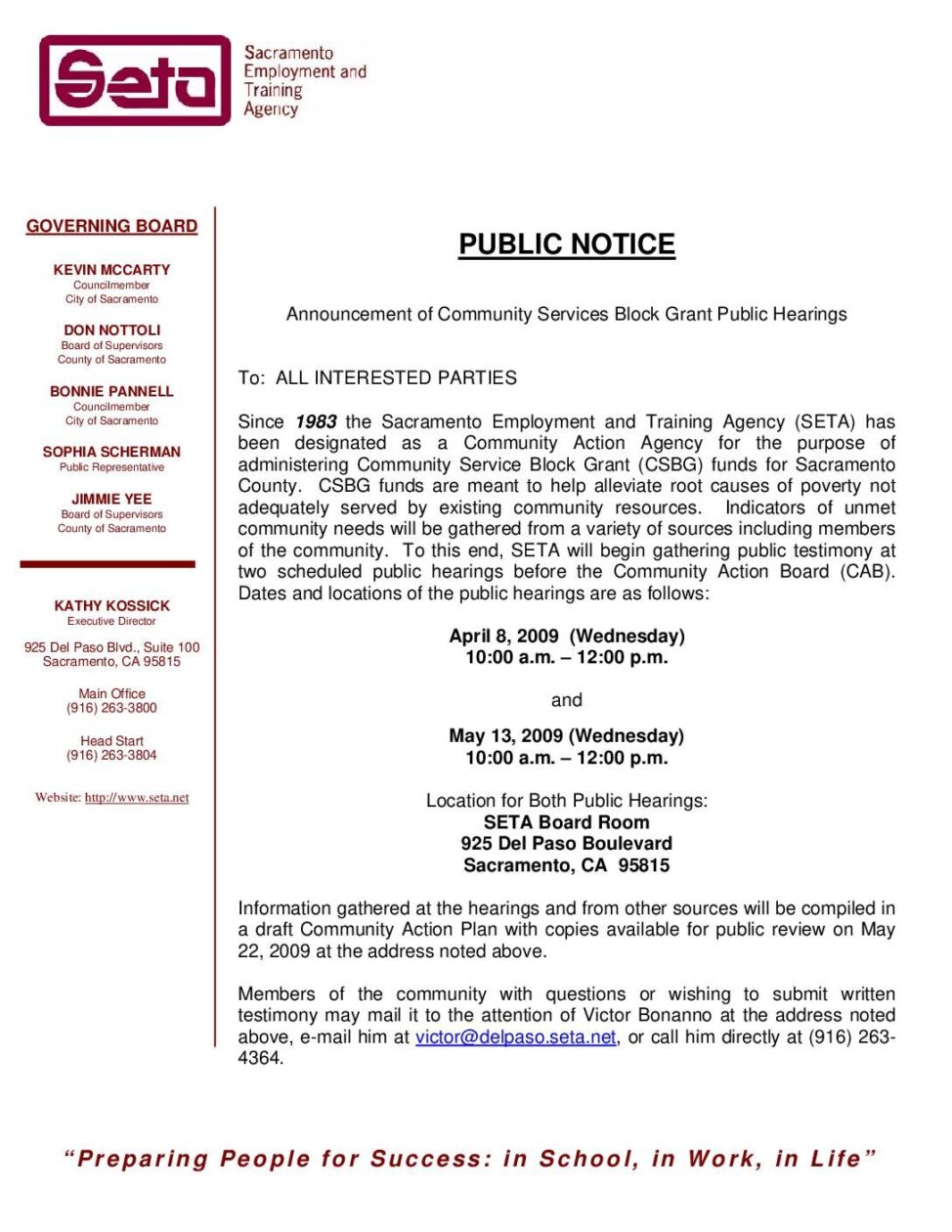 Seta

Sacramento Employment and Training Agency

GOVERNING BOARD

KEVIN MCCARTY
Councilmember
City of Sacramento

DON NOTTOLI
Board of Supervisors
County of Sacramento

BONNIE PANNELL
Councilmember
City of Sacramento

SOPHIA SCHERMAN
Public Representative

JIMMIE YEE
Board of Supervisors
County of Sacramento

KATHY KOSSICK
Executive Director

925 Del Paso Blvd., Suite 100
Sacramento, CA 95815

Main Office
(916) 263-3800

Head Start
(916) 263-3804

Website: http://www.seta.net

PUBLIC NOTICE

Announcement of Community Services Block Grant Public Hearings

To: ALL INTERESTED PARTIES

Since 1983 the Sacramento Employment and Training Agency (SETA) has been designated as a Community Action Agency for the purpose of administering Community Service Block Grant (CSBG) funds for Sacramento County. CSBG funds are meant to help alleviate root causes of poverty not adequately served by existing community resources. Indicators of unmet community needs will be gathered from a variety of sources including members of the community. To this end, SETA will begin gathering public testimony at two scheduled public hearings before the Community Action Board (CAB). Dates and locations of the public hearings are as follows:

April 8, 2009 (Wednesday)
10:00 a.m. – 12:00 p.m.

and

May 13, 2009 (Wednesday)
10:00 a.m. – 12:00 p.m.

Location for Both Public Hearings:
SETA Board Room
925 Del Paso Boulevard
Sacramento, CA 95815

Information gathered at the hearings and from other sources will be compiled in a draft Community Action Plan with copies available for public review on May 22, 2009 at the address noted above.

Members of the community with questions or wishing to submit written testimony may mail it to the attention of Victor Bonanno at the address noted above, e-mail him at victor@delpaso.seta.net, or call him directly at (916) 263-4364.

"Preparing People for Success: in School, in Work, in Life"